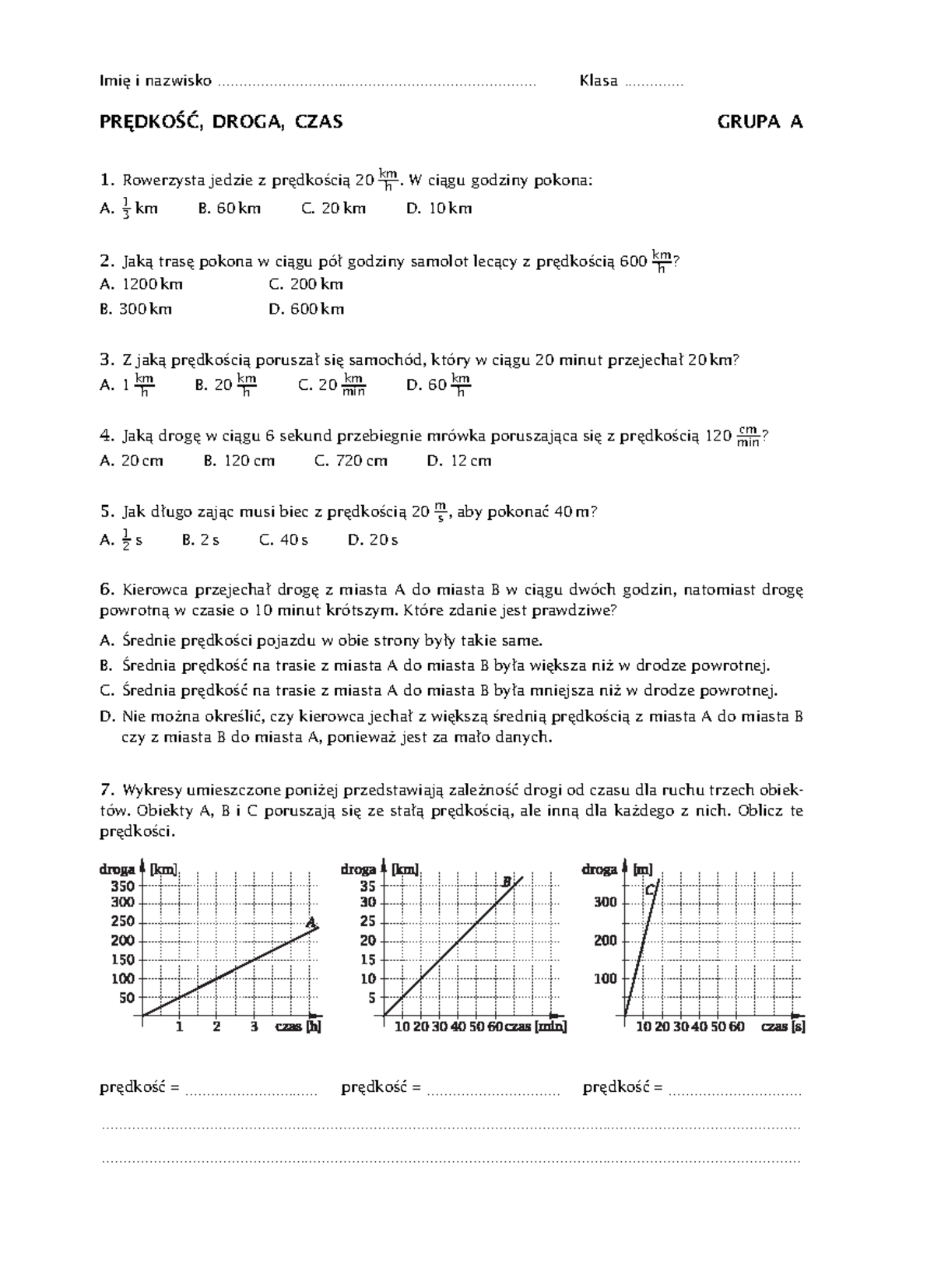 Imię i nazwisko ____ Klasa ____

PRĘDKOŚĆ, DROGA, CZAS GRUPA A

1. Rowerzysta jedzie z prędkością 20 $\frac{km}{h}$. W ciągu godziny pokona:

A. $\frac{1}{3}$ km B. 60 km C. 20 km D. 10 km

2. Jaką trasę pokona w ciągu pół godziny samolot lecący z prędkością 600 $\frac{km}{h}$?

A. 1200 km C. 200 km

B. 300 km D. 600 km

3. Z jaką prędkością poruszał się samochód, który w ciągu 20 minut przejechał 20 km?

A. 1 $\frac{km}{h}$ B. 20 $\frac{km}{h}$ C. 20 $\frac{km}{min}$ D. 60 $\frac{km}{h}$

4. Jaką drogę w ciągu 6 sekund przebiegnie mrówka poruszająca się z prędkością 120 $\frac{cm}{min}$?

A. 20 cm B. 120 cm C. 720 cm D. 12 cm

5. Jak długo zając musi biec z prędkością 20 $\frac{m}{s}$, aby pokonać 40 m?

A. $\frac{1}{2}$ s B. 2 s C. 40 s D. 20 s

6. Kierowca przejechał drogę z miasta A do miasta B w ciągu dwóch godzin, natomiast drogę powrotną w czasie o 10 minut krótszym. Które zdanie jest prawdziwe?

A. Średnie prędkości pojazdu w obie strony były takie same.

B. Średnia prędkość na trasie z miasta A do miasta B była większa niż w drodze powrotnej.

C. Średnia prędkość na trasie z miasta A do miasta B była mniejsza niż w drodze powrotnej.

D. Nie można określić, czy kierowca jechał z większą średnią prędkością z miasta A do miasta B czy z miasta B do miasta A, ponieważ jest za mało danych.

7. Wykresy umieszczone poniżej przedstawiają zależność drogi od czasu dla ruchu trzech obiektów. Obiekty A, B i C poruszają się ze stałą prędkością, ale inną dla każdego z nich. Oblicz te prędkości.

droga [km]
350
300
250
200
150
100
50
A
1 2 3 czas [h]

droga [km]
35
30
25
20
15
10
5
B
10 20 30 40 50 60 czas [min]

droga [m]
300
200
100
C
10 20 30 40 50 60 czas [s]

prędkość = ____ prędkość = ____ prędkość = ____

____

____